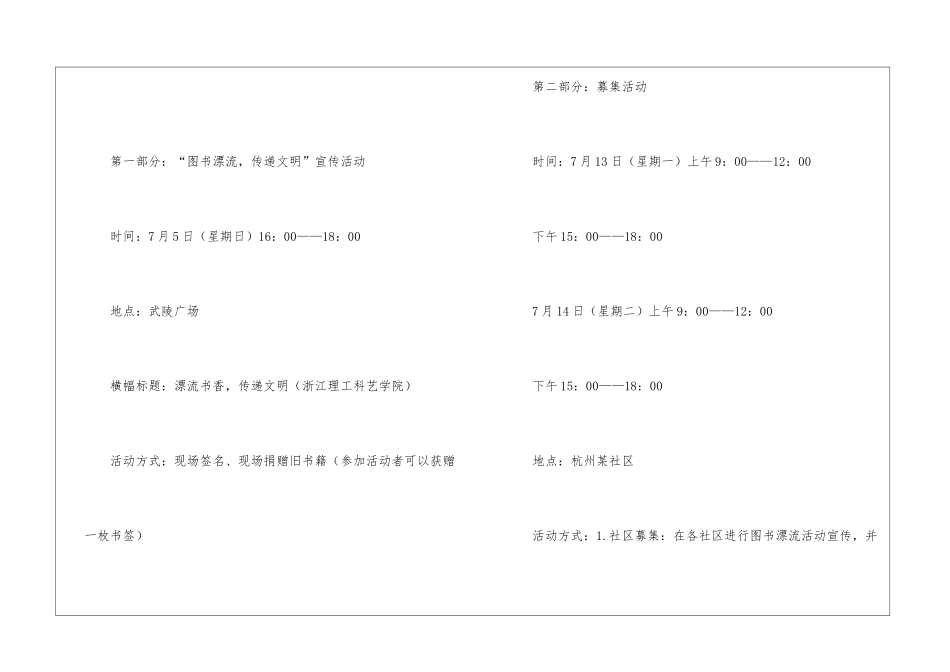 第一部分：“图书漂流，传递文明”宣传活动

时间：7月5日（星期日）16：00——18：00

地点：武陵广场

横幅标题：漂流书香，传递文明（浙江理工科艺学院）

活动方式：现场签名、现场捐赠旧书籍（参加活动者可以获赠一枚书签）

第二部分：募集活动

时间：7月13日（星期一）上午9：00——12：00

下午15：00——18：00

7月14日（星期二）上午9：00——12：00

下午15：00——18：00

地点：杭州某社区

活动方式：1.社区募集：在各社区进行图书漂流活动宣传，并